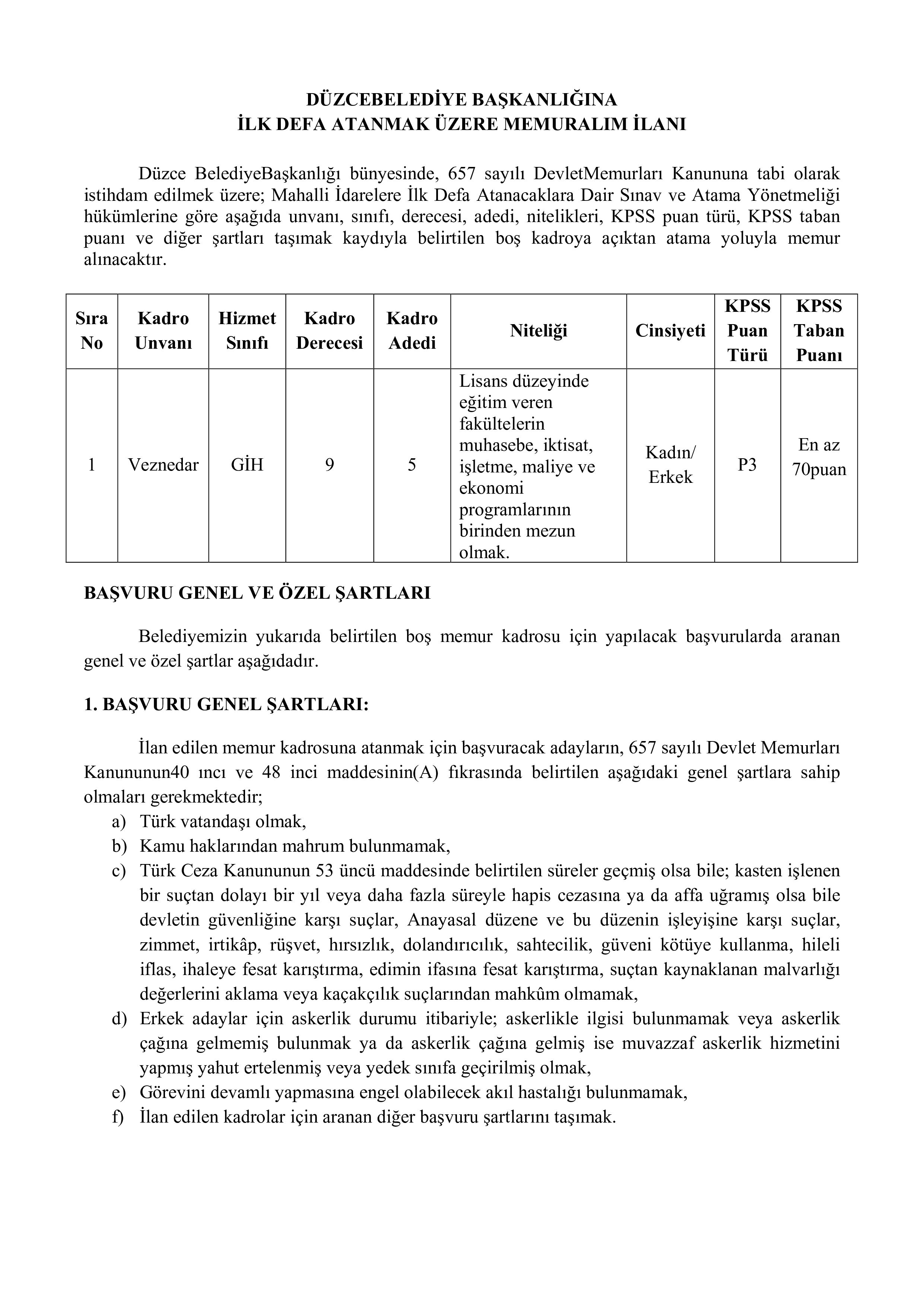 DÜZCEBELEDİYE BAŞKANLIĞINA
İLK DEFA ATANMAK ÜZERE MEMURALIM İLANI

Düzce BelediyeBaşkanlığı bünyesinde, 657 sayılı DevletMemurları Kanununa tabi olarak istihdam edilmek üzere; Mahalli İdarelere İlk Defa Atanacaklara Dair Sınav ve Atama Yönetmeliği hükümlerine göre aşağıda unvanı, sınıfı, derecesi, adedi, nitelikleri, KPSS puan türü, KPSS taban puanı ve diğer şartları taşımak kaydıyla belirtilen boş kadroya açıktan atama yoluyla memur alınacaktır.

| Sıra No | Kadro Unvanı | Hizmet Sınıfı | Kadro Derecesi | Kadro Adedi | Niteliği | Cinsiyeti | KPSS Puan Türü | KPSS Taban Puanı |
|---|---|---|---|---|---|---|---|---|
| 1 | Veznedar | GİH | 9 | 5 | Lisans düzeyinde eğitim veren fakültelerin muhasebe, iktisat, işletme, maliye ve ekonomi programlarının birinden mezun olmak. | Kadın/ Erkek | P3 | En az 70puan |

BAŞVURU GENEL VE ÖZEL ŞARTLARI

Belediyemizin yukarıda belirtilen boş memur kadrosu için yapılacak başvurularda aranan genel ve özel şartlar aşağıdadır.

1. BAŞVURU GENEL ŞARTLARI:

İlan edilen memur kadrosuna atanmak için başvuracak adayların, 657 sayılı Devlet Memurları Kanununun40 ıncı ve 48 inci maddesinin(A) fıkrasında belirtilen aşağıdaki genel şartlara sahip olmaları gerekmektedir;
a) Türk vatandaşı olmak,
b) Kamu haklarından mahrum bulunmamak,
c) Türk Ceza Kanununun 53 üncü maddesinde belirtilen süreler geçmiş olsa bile; kasten işlenen bir suçtan dolayı bir yıl veya daha fazla süreyle hapis cezasına ya da affa uğramış olsa bile devletin güvenliğine karşı suçlar, Anayasal düzene ve bu düzenin işleyişine karşı suçlar, zimmet, irtikâp, rüşvet, hırsızlık, dolandırıcılık, sahtecilik, güveni kötüye kullanma, hileli iflas, ihaleye fesat karıştırma, edimin ifasına fesat karıştırma, suçtan kaynaklanan malvarlığı değerlerini aklama veya kaçakçılık suçlarından mahkûm olmamak,
d) Erkek adaylar için askerlik durumu itibariyle; askerlikle ilgisi bulunmamak veya askerlik çağına gelmemiş bulunmak ya da askerlik çağına gelmiş ise muvazzaf askerlik hizmetini yapmış yahut ertelenmiş veya yedek sınıfa geçirilmiş olmak,
e) Görevini devamlı yapmasına engel olabilecek akıl hastalığı bulunmamak,
f) İlan edilen kadrolar için aranan diğer başvuru şartlarını taşımak.